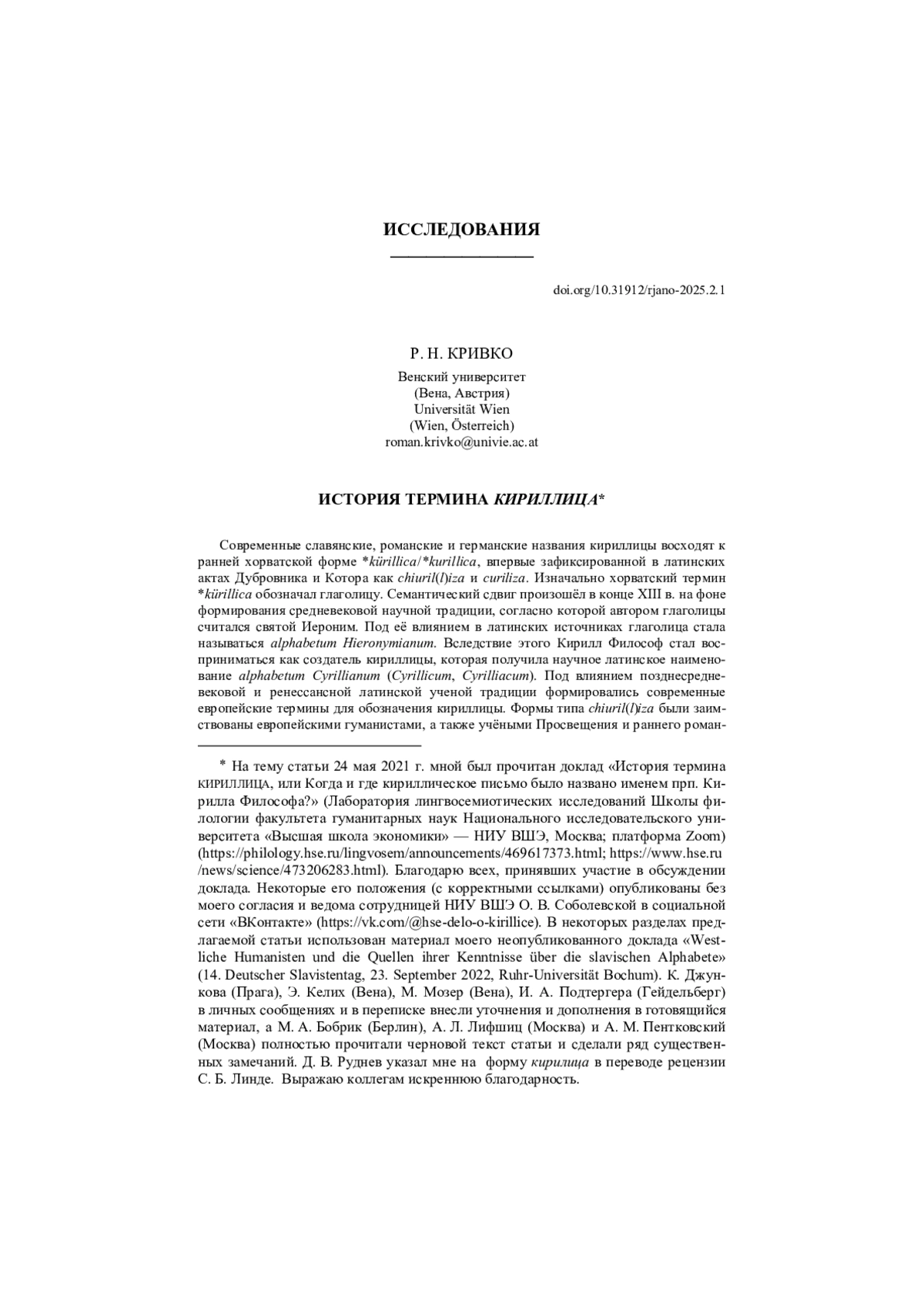 ИССЛЕДОВАНИЯ

doi.org/10.31912/rjano-2025.2.1

Р. Н. КРИВКО

Венский университет
(Вена, Австрия)
Universität Wien
(Wien, Österreich)
roman.krivko@univie.ac.at

ИСТОРИЯ ТЕРМИНА КИРИЛЛИЦА*

Современные славянские, романские и германские названия кириллицы восходят к ранней хорватской форме *kürillica/*kurillica, впервые зафиксированной в латинских актах Дубровника и Котора как chiuril(l)iza и curiliza. Изначально хорватский термин *kürillica обозначал глаголицу. Семантический сдвиг произошёл в конце XIII в. на фоне формирования средневековой научной традиции, согласно которой автором глаголицы считался святой Иероним. Под её влиянием в латинских источниках глаголица стала называться alphabetum Hieronymianum. Вследствие этого Кирилл Философ стал восприниматься как создатель кириллицы, которая получила научное латинское наименование alphabetum Cyrillianum (Cyrillicum, Cyrilliacum). Под влиянием позднесредневековой и ренессансной латинской ученой традиции формировались современные европейские термины для обозначения кириллицы. Формы типа chiuril(l)iza были заимствованы европейскими гуманистами, а также учёными Просвещения и раннего роман-

* На тему статьи 24 мая 2021 г. мной был прочитан доклад «История термина КИРИЛЛИЦА, или Когда и где кириллическое письмо было названо именем прп. Кирилла Философа?» (Лаборатория лингвосемиотических исследований Школы филологии факультета гуманитарных наук Национального исследовательского университета «Высшая школа экономики» — НИУ ВШЭ, Москва; платформа Zoom) (https://philology.hse.ru/lingvosem/announcements/469617373.html; https://www.hse.ru/news/science/473206283.html). Благодарю всех, принявших участие в обсуждении доклада. Некоторые его положения (с корректными ссылками) опубликованы без моего согласия и ведома сотрудницей НИУ ВШЭ О. В. Соболевской в социальной сети «ВКонтакте» (https://vk.com/@hse-delo-o-kirillice). В некоторых разделах предлагаемой статьи использован материал моего неопубликованного доклада «Westliche Humanisten und die Quellen ihrer Kenntnisse über die slavischen Alphabete» (14. Deutscher Slavistentag, 23. September 2022, Ruhr-Universität Bochum). К. Джункова (Прага), Э. Келих (Вена), М. Мозер (Вена), И. А. Подтергера (Гейдельберг) в личных сообщениях и в переписке внесли уточнения и дополнения в готовящийся материал, а М. А. Бобрик (Берлин), А. Л. Лифшиц (Москва) и А. М. Пентковский (Москва) полностью прочитали черновой текст статьи и сделали ряд существенных замечаний. Д. В. Руднев указал мне на форму кирилица в переводе рецензии С. Б. Линде. Выражаю коллегам искреннюю благодарность.